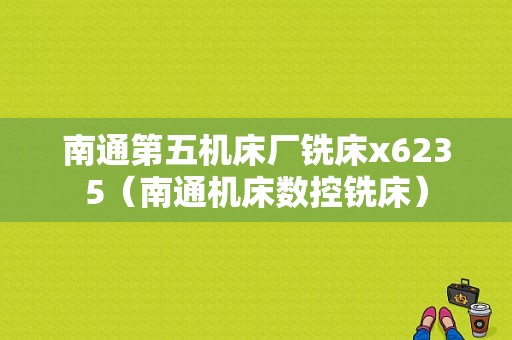 南通第五机床厂铣床x6235（南通机床数控铣床）